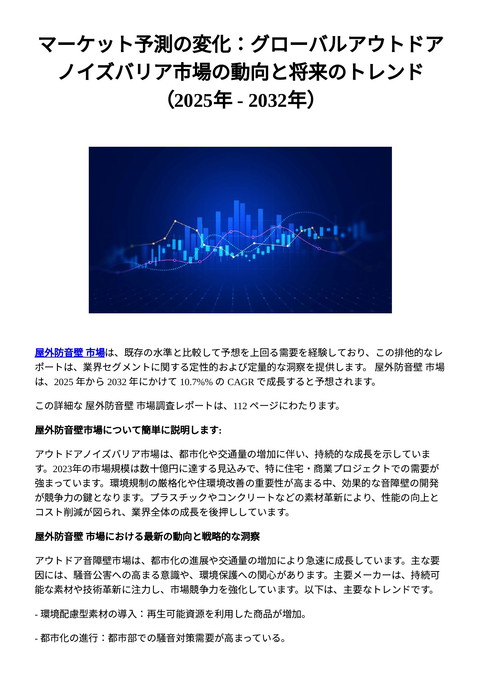 マーケット予測の変化：グローバルアウトドアノイズバリア市場の動向と将来のトレンド（2025年 - 2032年）

屋外防音壁 市場は、既存の水準と比較して予想を上回る需要を経験しており、この排他的なレポートは、業界セグメントに関する定性的および定量的な洞察を提供します。 屋外防音壁 市場は、2025 年から 2032 年にかけて 10.7%% の CAGR で成長すると予想されます。

この詳細な 屋外防音壁 市場調査レポートは、112 ページにわたります。

屋外防音壁市場について簡単に説明します:

アウトドアノイズバリア市場は、都市化や交通量の増加に伴い、持続的な成長を示しています。2023年の市場規模は数十億円に達する見込みで、特に住宅・商業プロジェクトでの需要が強まっています。環境規制の厳格化や住環境改善の重要性が高まる中、効果的な音障壁の開発が競争力の鍵となります。プラスチックやコンクリートなどの素材革新により、性能の向上とコスト削減が図られ、業界全体の成長を後押ししています。

屋外防音壁 市場における最新の動向と戦略的な洞察

アウトドア音障壁市場は、都市化の進展や交通量の増加により急速に成長しています。主な要因には、騒音公害への高まる意識や、環境保護への関心があります。主要メーカーは、持続可能な素材や技術革新に注力し、市場競争力を強化しています。以下は、主要なトレンドです。

- 環境配慮型素材の導入：再生可能資源を利用した商品が増加。

- 都市化の進行：都市部での騒音対策需要が高まっている。